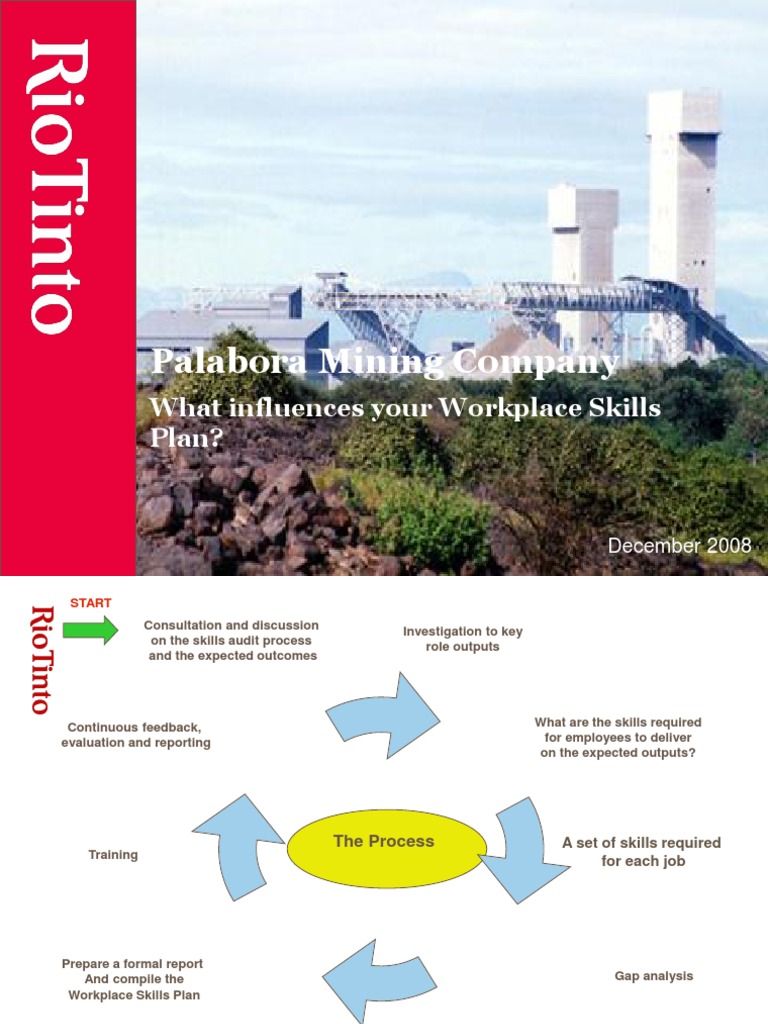 RioTinto

Palabora Mining Company

What influences your Workplace Skills Plan?

December 2008

RioTinto

START

Consultation and discussion on the skills audit process and the expected outcomes

Investigation to key role outputs

What are the skills required for employees to deliver on the expected outputs?

A set of skills required for each job

Gap analysis

Prepare a formal report And compile the Workplace Skills Plan

Training

Continuous feedback, evaluation and reporting

The Process